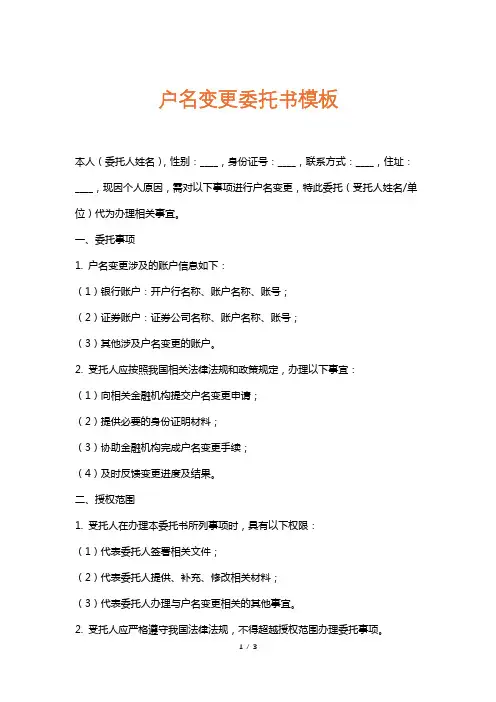 户名变更委托书模板

本人（委托人姓名），性别：____，身份证号：____，联系方式：____，住址：____，现因个人原因，需对以下事项进行户名变更，特此委托（受托人姓名/单位）代为办理相关事宜。

一、委托事项

1. 户名变更涉及的账户信息如下：

（1）银行账户：开户行名称、账户名称、账号；

（2）证券账户：证券公司名称、账户名称、账号；

（3）其他涉及户名变更的账户。

2. 受托人应按照我国相关法律法规和政策规定，办理以下事宜：

（1）向相关金融机构提交户名变更申请；

（2）提供必要的身份证明材料；

（3）协助金融机构完成户名变更手续；

（4）及时反馈变更进度及结果。

二、授权范围

1. 受托人在办理本委托书所列事项时，具有以下权限：

（1）代表委托人签署相关文件；

（2）代表委托人提供、补充、修改相关材料；

（3）代表委托人办理与户名变更相关的其他事宜。

2. 受托人应严格遵守我国法律法规，不得超越授权范围办理委托事项。

1 / 3